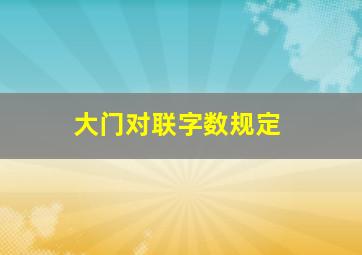 大门对联字数规定